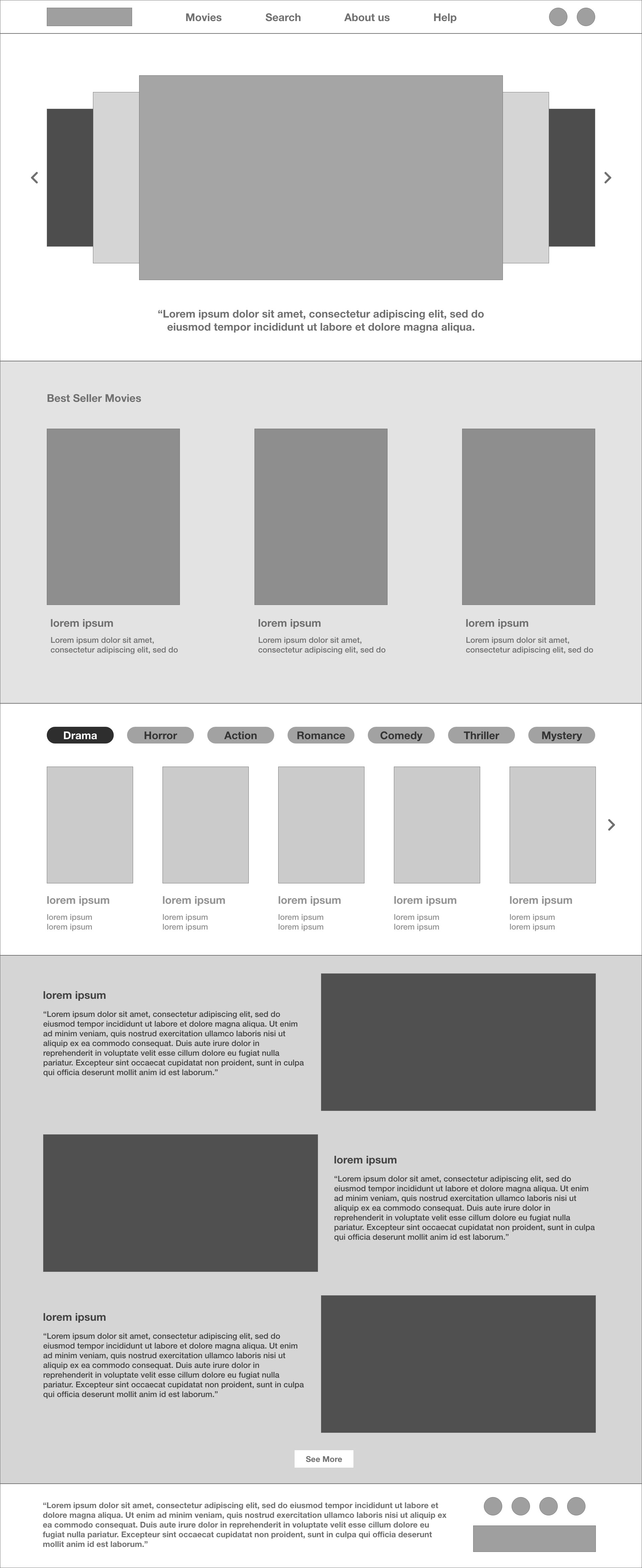 Movies Search About us Help

“Lorem ipsum dolor sit amet, consectetur adipiscing elit, sed do eiusmod tempor incididunt ut labore et dolore magna aliqua.

Best Seller Movies

lorem ipsum
Lorem ipsum dolor sit amet, consectetur adipiscing elit, sed do

lorem ipsum
Lorem ipsum dolor sit amet, consectetur adipiscing elit, sed do

lorem ipsum
Lorem ipsum dolor sit amet, consectetur adipiscing elit, sed do

Drama Horror Action Romance Comedy Thriller Mystery

lorem ipsum
lorem ipsum
lorem ipsum

lorem ipsum
lorem ipsum
lorem ipsum

lorem ipsum
lorem ipsum
lorem ipsum

lorem ipsum
lorem ipsum
lorem ipsum

lorem ipsum
lorem ipsum
lorem ipsum

lorem ipsum
“Lorem ipsum dolor sit amet, consectetur adipiscing elit, sed do eiusmod tempor incididunt ut labore et dolore magna aliqua. Ut enim ad minim veniam, quis nostrud exercitation ullamco laboris nisi ut aliquip ex ea commodo consequat. Duis aute irure dolor in reprehenderit in voluptate velit esse cillum dolore eu fugiat nulla pariatur. Excepteur sint occaecat cupidatat non proident, sunt in culpa qui officia deserunt mollit anim id est laborum.”

lorem ipsum
“Lorem ipsum dolor sit amet, consectetur adipiscing elit, sed do eiusmod tempor incididunt ut labore et dolore magna aliqua. Ut enim ad minim veniam, quis nostrud exercitation ullamco laboris nisi ut aliquip ex ea commodo consequat. Duis aute irure dolor in reprehenderit in voluptate velit esse cillum dolore eu fugiat nulla pariatur. Excepteur sint occaecat cupidatat non proident, sunt in culpa qui officia deserunt mollit anim id est laborum.”

lorem ipsum
“Lorem ipsum dolor sit amet, consectetur adipiscing elit, sed do eiusmod tempor incididunt ut labore et dolore magna aliqua. Ut enim ad minim veniam, quis nostrud exercitation ullamco laboris nisi ut aliquip ex ea commodo consequat. Duis aute irure dolor in reprehenderit in voluptate velit esse cillum dolore eu fugiat nulla pariatur. Excepteur sint occaecat cupidatat non proident, sunt in culpa qui officia deserunt mollit anim id est laborum.”

See More

“Lorem ipsum dolor sit amet, consectetur adipiscing elit, sed do eiusmod tempor incididunt ut labore et dolore magna aliqua. Ut enim ad minim veniam, quis nostrud exercitation ullamco laboris nisi ut aliquip ex ea commodo consequat. Duis aute irure dolor in reprehenderit in voluptate velit esse cillum dolore eu fugiat nulla pariatur. Excepteur sint occaecat cupidatat non proident, sunt in culpa qui officia deserunt mollit anim id est laborum.”